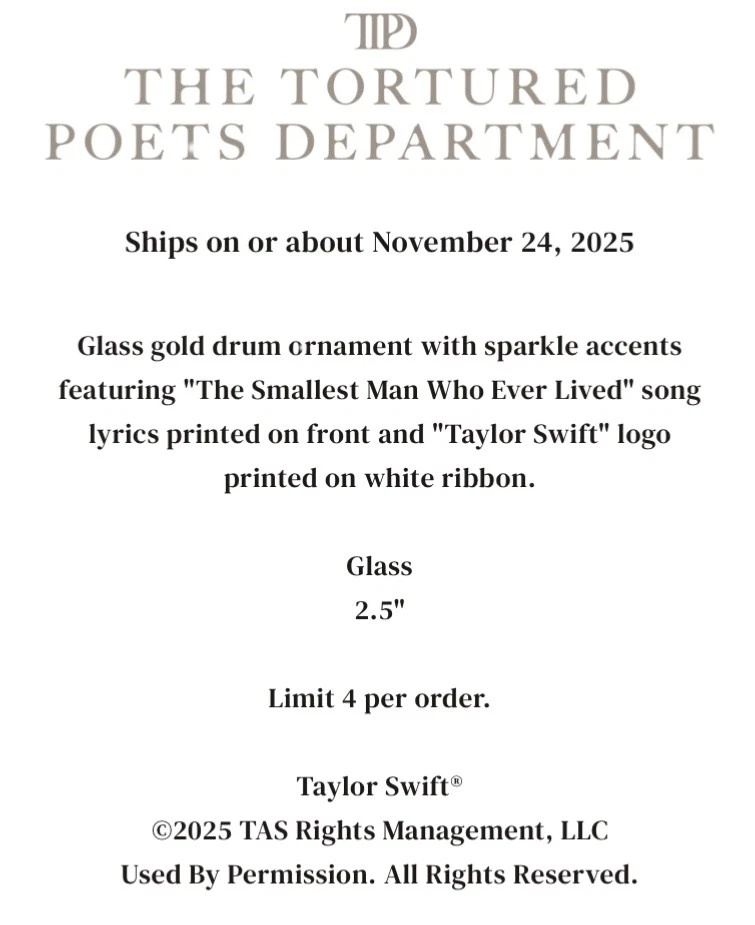 TTPD
THE TORTURED
POETS DEPARTMENT

Ships on or about November 24, 2025

Glass gold drum ornament with sparkle accents featuring "The Smallest Man Who Ever Lived" song lyrics printed on front and "Taylor Swift" logo printed on white ribbon.

Glass
2.5"

Limit 4 per order.

Taylor Swift®
©2025 TAS Rights Management, LLC
Used By Permission. All Rights Reserved.